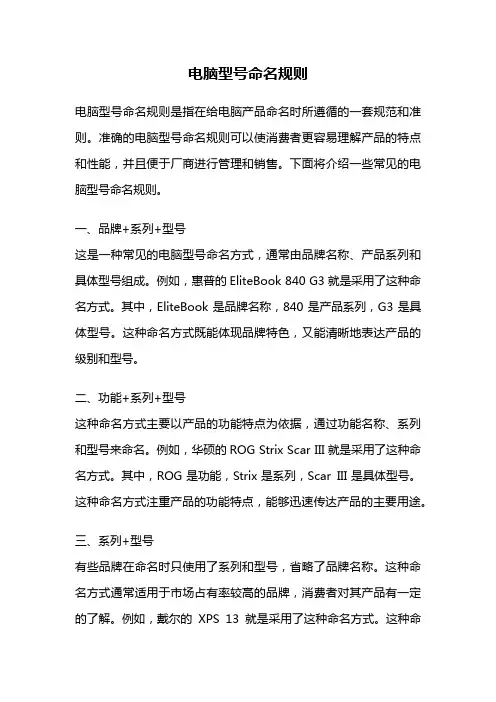 电脑型号命名规则

电脑型号命名规则是指在给电脑产品命名时所遵循的一套规范和准则。准确的电脑型号命名规则可以使消费者更容易理解产品的特点和性能，并且便于厂商进行管理和销售。下面将介绍一些常见的电脑型号命名规则。

一、品牌+系列+型号
这是一种常见的电脑型号命名方式，通常由品牌名称、产品系列和具体型号组成。例如，惠普的 EliteBook 840 G3 就是采用了这种命名方式。其中，EliteBook 是品牌名称，840 是产品系列，G3 是具体型号。这种命名方式既能体现品牌特色，又能清晰地表达产品的级别和型号。

二、功能+系列+型号
这种命名方式主要以产品的功能特点为依据，通过功能名称、系列和型号来命名。例如，华硕的 ROG Strix Scar III 就是采用了这种命名方式。其中，ROG 是功能，Strix 是系列，Scar III 是具体型号。这种命名方式注重产品的功能特点，能够迅速传达产品的主要用途。

三、系列+型号
有些品牌在命名时只使用了系列和型号，省略了品牌名称。这种命名方式通常适用于市场占有率较高的品牌，消费者对其产品有一定的了解。例如，戴尔的 XPS 13 就是采用了这种命名方式。这种命